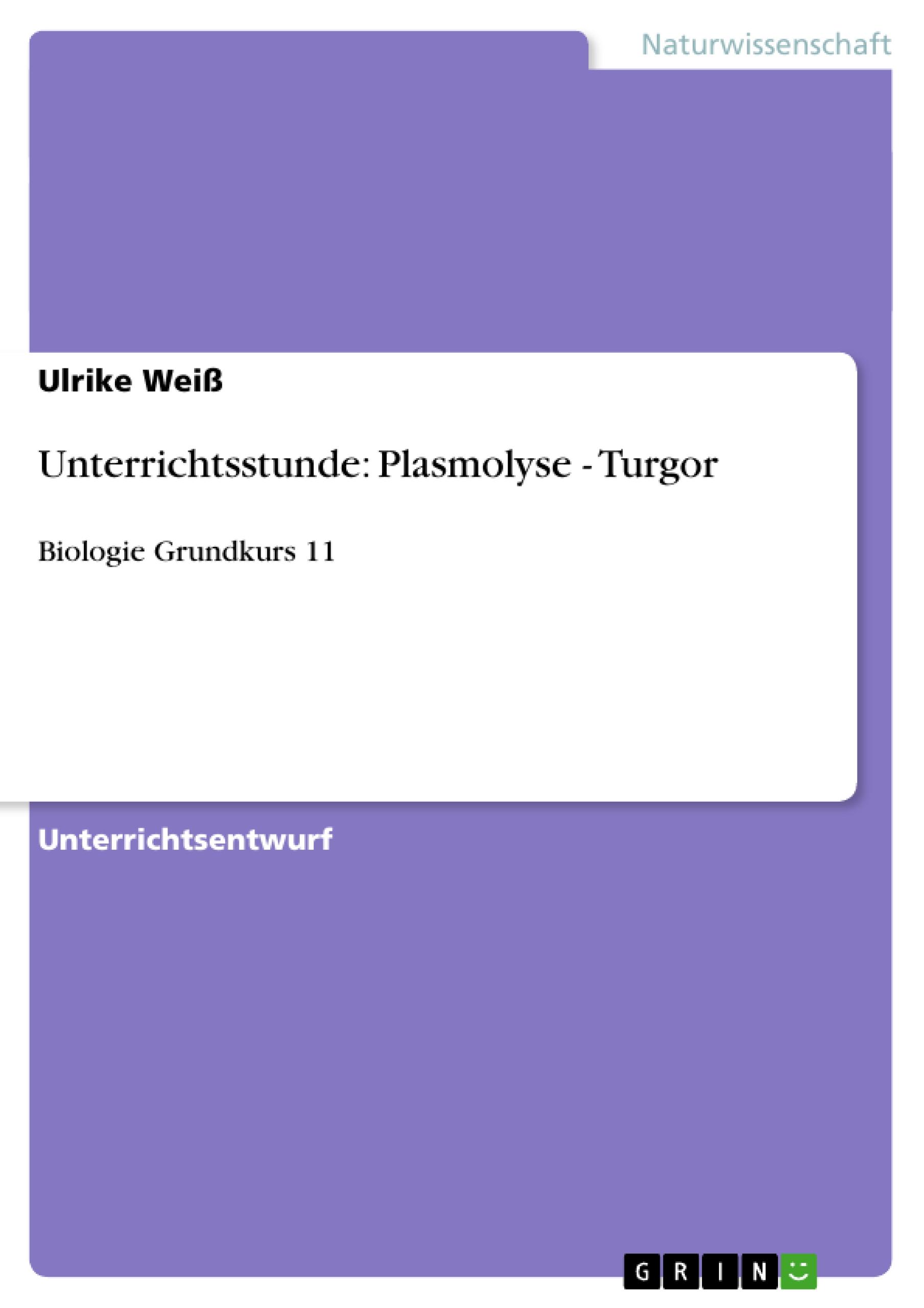 Naturwissenschaft

Ulrike Weiß

Unterrichtsstunde: Plasmolyse - Turgor

Biologie Grundkurs 11

Unterrichtsentwurf

GRIN